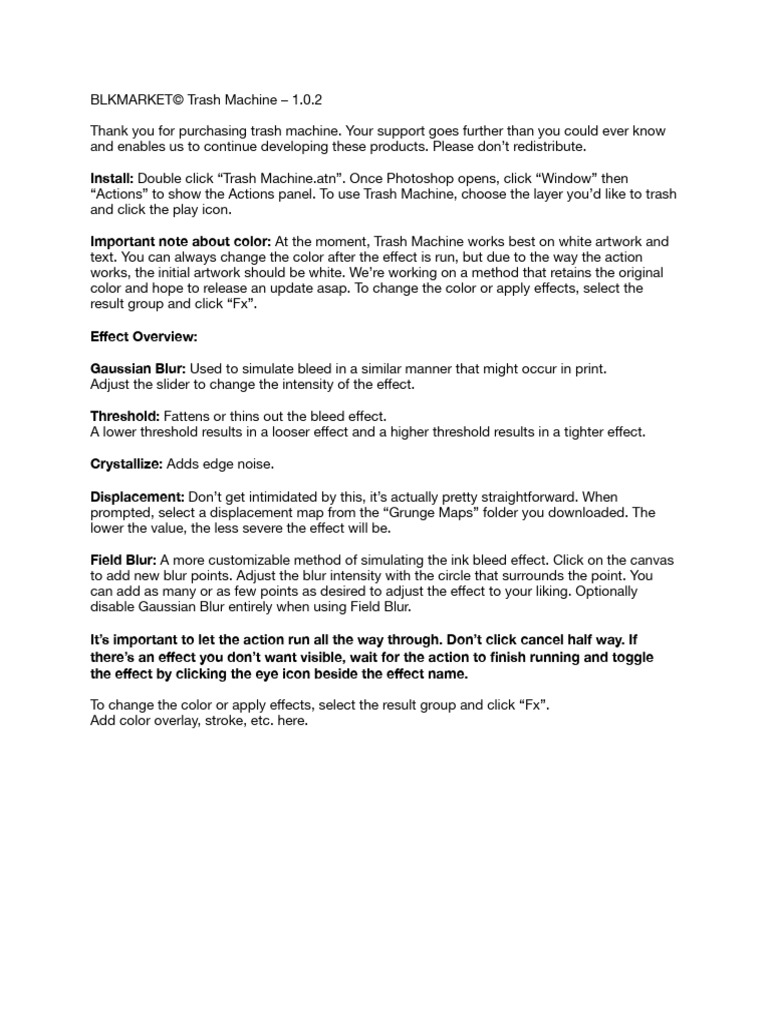 BLKMARKET© Trash Machine – 1.0.2

Thank you for purchasing trash machine. Your support goes further than you could ever know and enables us to continue developing these products. Please don't redistribute.

Install: Double click "Trash Machine.atn". Once Photoshop opens, click "Window" then "Actions" to show the Actions panel. To use Trash Machine, choose the layer you'd like to trash and click the play icon.

Important note about color: At the moment, Trash Machine works best on white artwork and text. You can always change the color after the effect is run, but due to the way the action works, the initial artwork should be white. We're working on a method that retains the original color and hope to release an update asap. To change the color or apply effects, select the result group and click "Fx".

Effect Overview:

Gaussian Blur: Used to simulate bleed in a similar manner that might occur in print.
Adjust the slider to change the intensity of the effect.

Threshold: Fattens or thins out the bleed effect.
A lower threshold results in a looser effect and a higher threshold results in a tighter effect.

Crystallize: Adds edge noise.

Displacement: Don't get intimidated by this, it's actually pretty straightforward. When prompted, select a displacement map from the "Grunge Maps" folder you downloaded. The lower the value, the less severe the effect will be.

Field Blur: A more customizable method of simulating the ink bleed effect. Click on the canvas to add new blur points. Adjust the blur intensity with the circle that surrounds the point. You can add as many or as few points as desired to adjust the effect to your liking. Optionally disable Gaussian Blur entirely when using Field Blur.

It's important to let the action run all the way through. Don't click cancel half way. If there's an effect you don't want visible, wait for the action to finish running and toggle the effect by clicking the eye icon beside the effect name.

To change the color or apply effects, select the result group and click "Fx".
Add color overlay, stroke, etc. here.